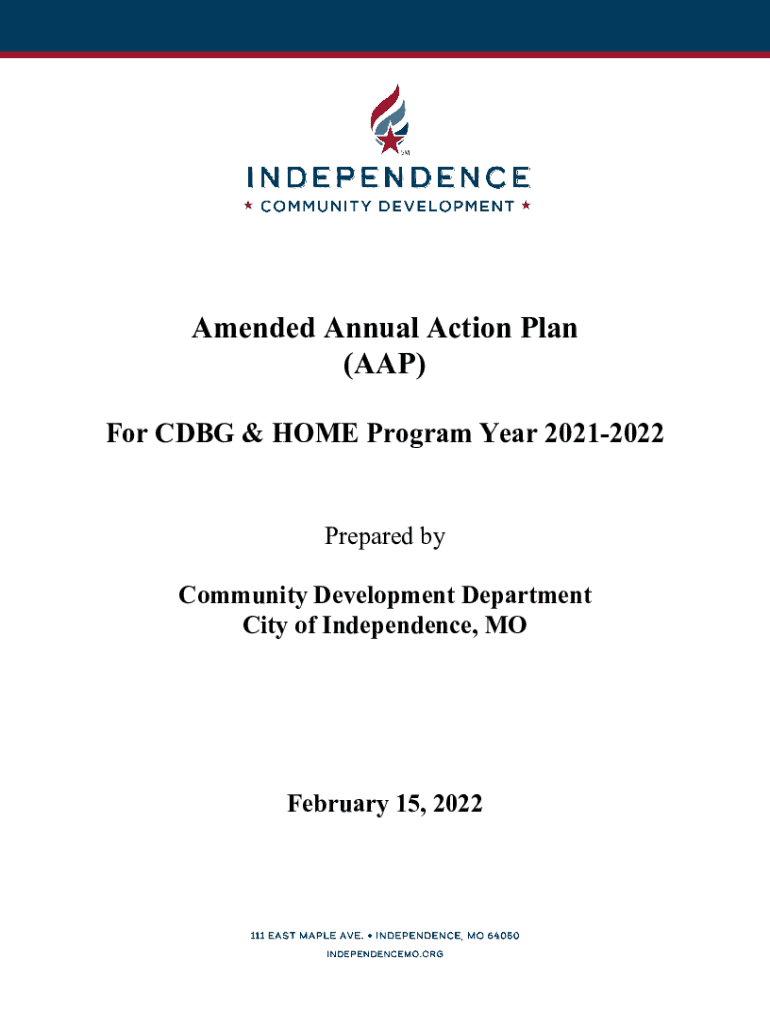 INDEPENDENCE
★ COMMUNITY DEVELOPMENT ★

Amended Annual Action Plan
(AAP)

For CDBG & HOME Program Year 2021-2022

Prepared by

Community Development Department
City of Independence, MO

February 15, 2022

111 EAST MAPLE AVE. • INDEPENDENCE, MO 64050
INDEPENDENCEMO.ORG